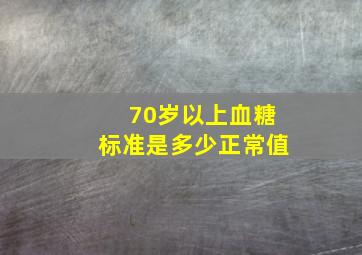 70岁以上血糖
标准是多少正常值